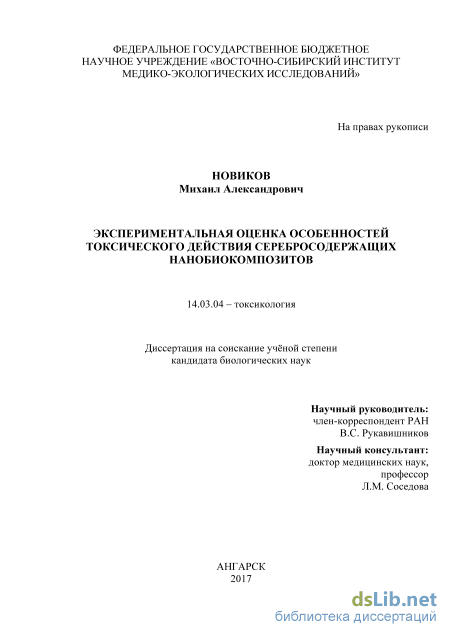 ФЕДЕРАЛЬНОЕ ГОСУДАРСТВЕННОЕ БЮДЖЕТНОЕ НАУЧНОЕ УЧРЕЖДЕНИЕ «ВОСТОЧНО-СИБИРСКИЙ ИНСТИТУТ МЕДИКО-ЭКОЛОГИЧЕСКИХ ИССЛЕДОВАНИЙ»

На правах рукописи

НОВИКОВ
Михаил Александрович

ЭКСПЕРИМЕНТАЛЬНАЯ ОЦЕНКА ОСОБЕННОСТЕЙ ТОКСИЧЕСКОГО ДЕЙСТВИЯ СЕРЕБРОСОДЕРЖАЩИХ НАНОБИОКОМПОЗИТОВ

14.03.04 – токсикология

Диссертация на соискание учёной степени кандидата биологических наук

Научный руководитель:
член-корреспондент РАН
В.С. Рукавишников

Научный консультант:
доктор медицинских наук,
профессор
Л.М. Соседова

АНГАРСК
2017

dsLib.net
библиотека диссертаций